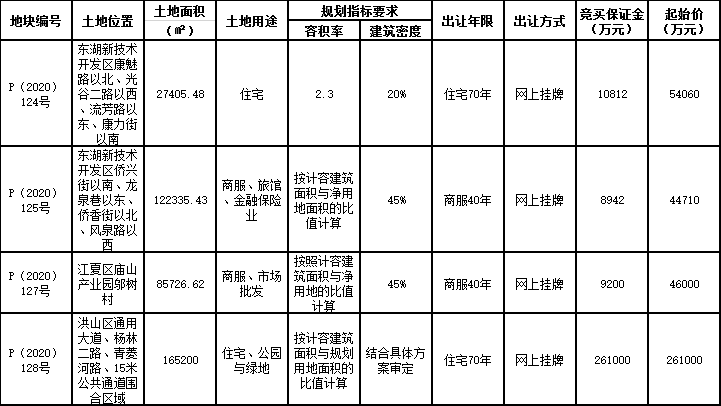 | 地块编号 | 土地位置 | 土地面积（㎡） | 土地用途 | 规划指标要求 容积率 | 规划指标要求 建筑密度 | 出让年限 | 出让方式 | 竞买保证金（万元） | 起始价（万元） |
|---|---|---|---|---|---|---|---|---|---|
| P（2020）124号 | 东湖新技术开发区康魅路以北、光谷二路以西、流芳路以东、康力街以南 | 27405.48 | 住宅 | 2.3 | 20% | 住宅70年 | 网上挂牌 | 10812 | 54060 |
| P（2020）125号 | 东湖新技术开发区侨兴街以南、龙泉巷以东、侨香街以北、风泉路以西 | 122335.43 | 商服、旅馆、金融保险业 | 按计容建筑面积与净用地面积的比值计算 | 45% | 商服40年 | 网上挂牌 | 8942 | 44710 |
| P（2020）127号 | 江夏区庙山产业园邬树村 | 85726.62 | 商服、市场批发 | 按照计容建筑面积与净用地的比值计算 | 45% | 商服40年 | 网上挂牌 | 9200 | 46000 |
| P（2020）128号 | 洪山区通用大道、杨林二路、青菱河路、15米公共通道围合区域 | 165200 | 住宅、公园与绿地 | 按计容建筑面积与规划用地面积的比值计算 | 结合具体方案审定 | 住宅70年 | 网上挂牌 | 261000 | 261000 |